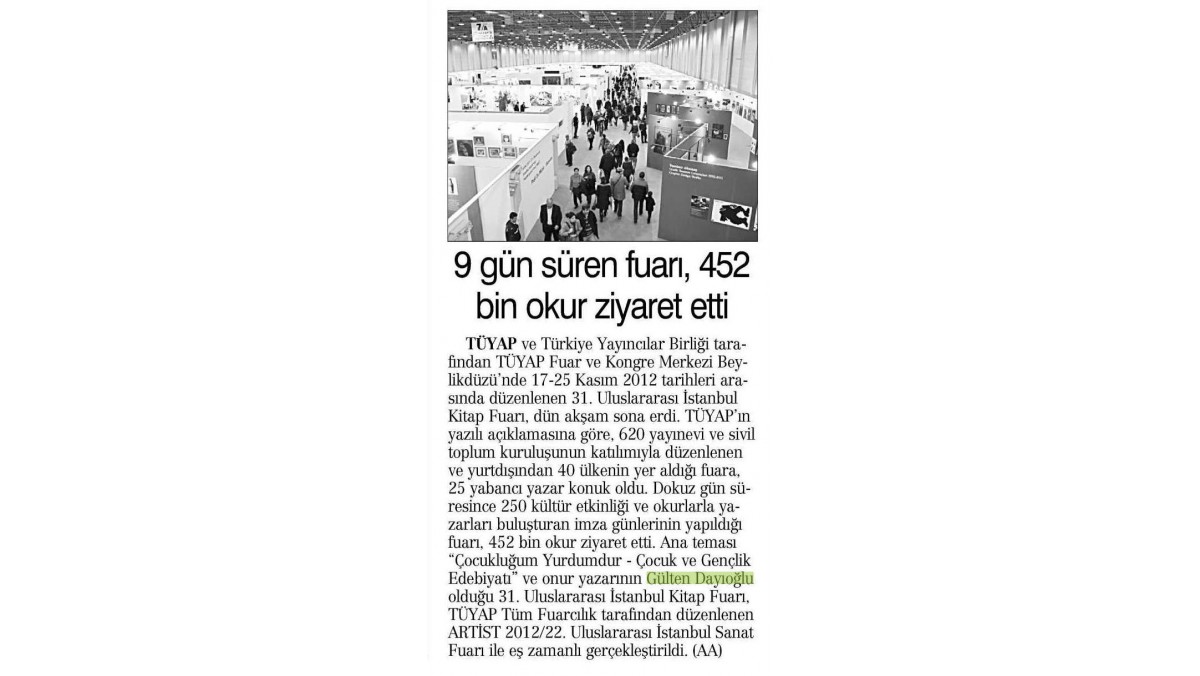 9 gün süren fuarı, 452 bin okur ziyaret etti

TÜYAP ve Türkiye Yayıncılar Birliği tarafından TÜYAP Fuar ve Kongre Merkezi Beylikdüzü'nde 17-25 Kasım 2012 tarihleri arasında düzenlenen 31. Uluslararası İstanbul Kitap Fuarı, dün akşam sona erdi. TÜYAP'ın yazılı açıklamasına göre, 620 yayınevi ve sivil toplum kuruluşunun katılımıyla düzenlenen ve yurtdışından 40 ülkenin yer aldığı fuara, 25 yabancı yazar konuk oldu. Dokuz gün süresince 250 kültür etkinliği ve okurlarla yazarları buluşturan imza günlerinin yapıldığı fuarı, 452 bin okur ziyaret etti. Ana teması "Çocukluğum Yurdumdur - Çocuk ve Gençlik Edebiyatı" ve onur yazarının Gülten Dayıoğlu olduğu 31. Uluslararası İstanbul Kitap Fuarı, TÜYAP Tüm Fuarcılık tarafından düzenlenen ARTİST 2012/22. Uluslararası İstanbul Sanat Fuarı ile eş zamanlı gerçekleştirildi. (AA)